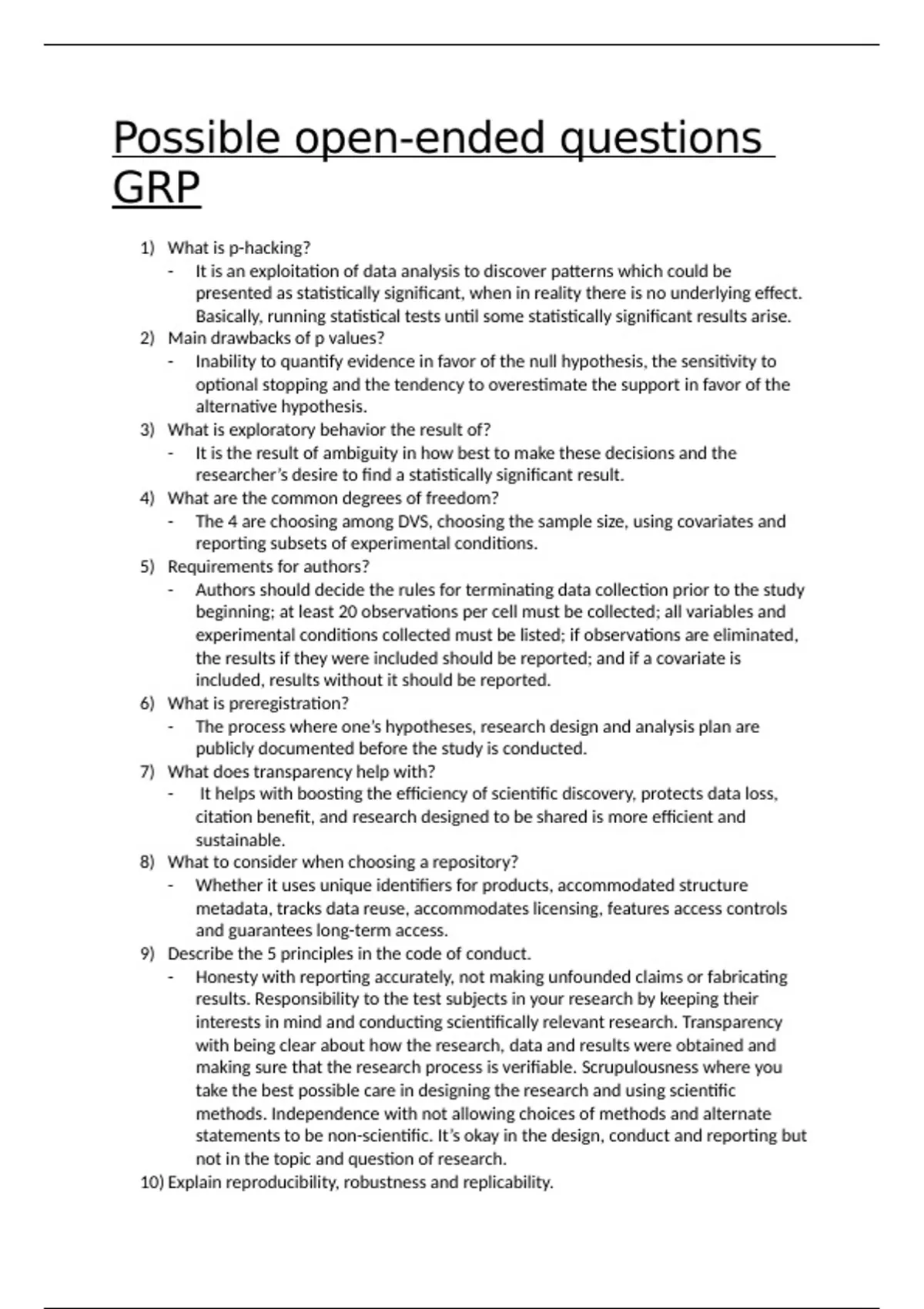 Possible open-ended questions GRP

1) What is p-hacking?
- It is an exploitation of data analysis to discover patterns which could be presented as statistically significant, when in reality there is no underlying effect. Basically, running statistical tests until some statistically significant results arise.
2) Main drawbacks of p values?
- Inability to quantify evidence in favor of the null hypothesis, the sensitivity to optional stopping and the tendency to overestimate the support in favor of the alternative hypothesis.
3) What is exploratory behavior the result of?
- It is the result of ambiguity in how best to make these decisions and the researcher's desire to find a statistically significant result.
4) What are the common degrees of freedom?
- The 4 are choosing among DVS, choosing the sample size, using covariates and reporting subsets of experimental conditions.
5) Requirements for authors?
- Authors should decide the rules for terminating data collection prior to the study beginning; at least 20 observations per cell must be collected; all variables and experimental conditions collected must be listed; if observations are eliminated, the results if they were included should be reported; and if a covariate is included, results without it should be reported.
6) What is preregistration?
- The process where one's hypotheses, research design and analysis plan are publicly documented before the study is conducted.
7) What does transparency help with?
- It helps with boosting the efficiency of scientific discovery, protects data loss, citation benefit, and research designed to be shared is more efficient and sustainable.
8) What to consider when choosing a repository?
- Whether it uses unique identifiers for products, accommodated structure metadata, tracks data reuse, accommodates licensing, features access controls and guarantees long-term access.
9) Describe the 5 principles in the code of conduct.
- Honesty with reporting accurately, not making unfounded claims or fabricating results. Responsibility to the test subjects in your research by keeping their interests in mind and conducting scientifically relevant research. Transparency with being clear about how the research, data and results were obtained and making sure that the research process is verifiable. Scrupulousness where you take the best possible care in designing the research and using scientific methods. Independence with not allowing choices of methods and alternate statements to be non-scientific. It's okay in the design, conduct and reporting but not in the topic and question of research.
10) Explain reproducibility, robustness and replicability.